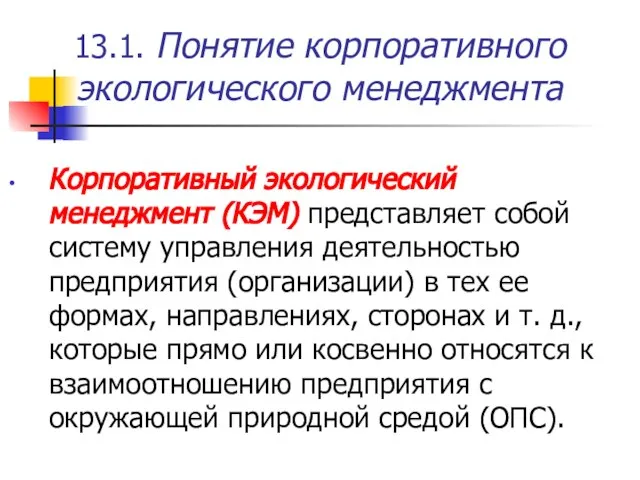 13.1. Понятие корпоративного экологического менеджмента

• Корпоративный экологический менеджмент (КЭМ) представляет собой систему управления деятельностью предприятия (организации) в тех ее формах, направлениях, сторонах и т. д., которые прямо или косвенно относятся к взаимоотношению предприятия с окружающей природной средой (ОПС).